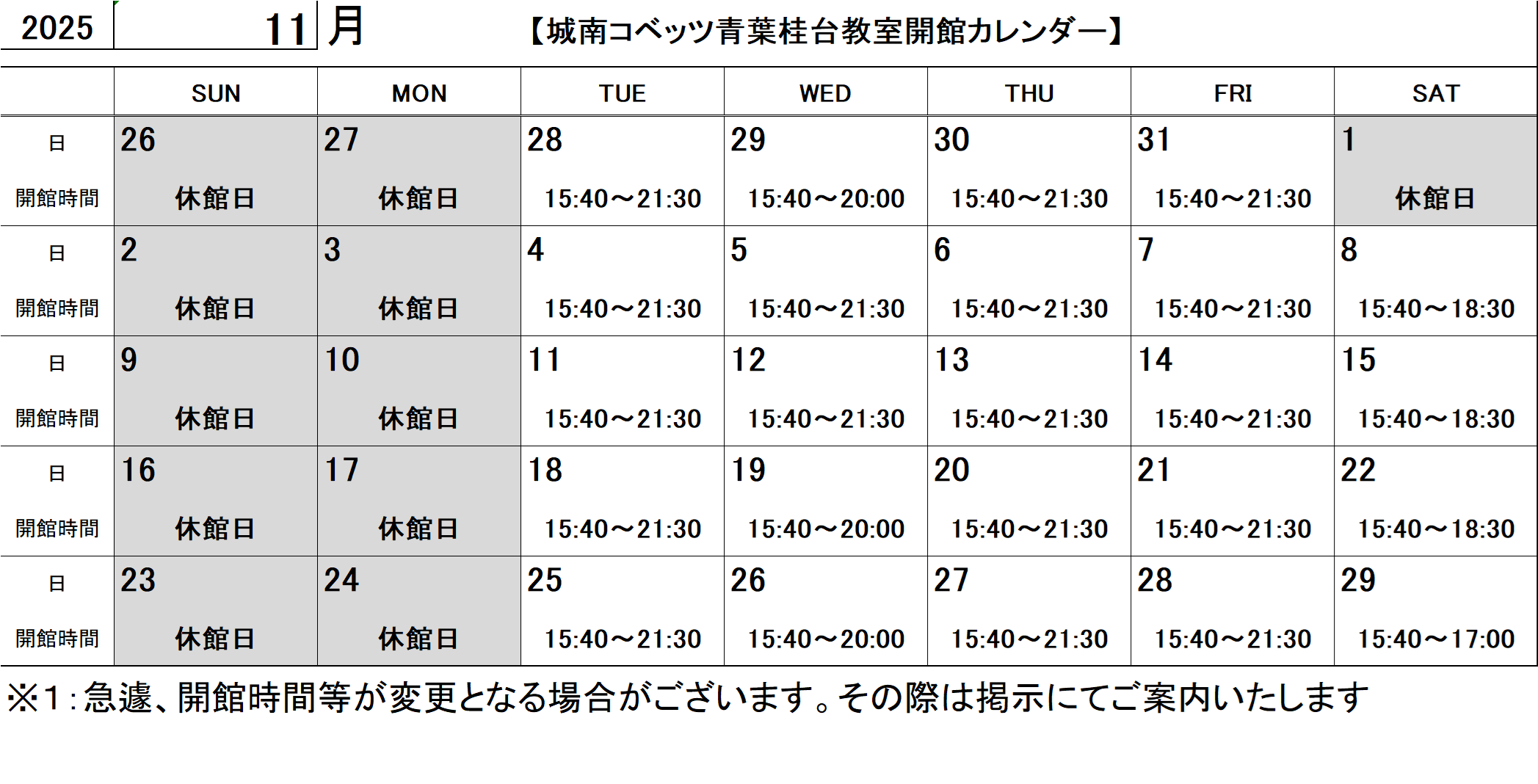 2025 11 月 【城南コベッツ青葉桂台教室開館カレンダー】

| | SUN | MON | TUE | WED | THU | FRI | SAT |
|---|---|---|---|---|---|---|---|
| 日 | 26 | 27 | 28 | 29 | 30 | 31 | 1 |
| 開館時間 | 休館日 | 休館日 | 15:40～21:30 | 15:40～20:00 | 15:40～21:30 | 15:40～21:30 | 休館日 |
| 日 | 2 | 3 | 4 | 5 | 6 | 7 | 8 |
| 開館時間 | 休館日 | 休館日 | 15:40～21:30 | 15:40～21:30 | 15:40～21:30 | 15:40～21:30 | 15:40～18:30 |
| 日 | 9 | 10 | 11 | 12 | 13 | 14 | 15 |
| 開館時間 | 休館日 | 休館日 | 15:40～21:30 | 15:40～21:30 | 15:40～21:30 | 15:40～21:30 | 15:40～18:30 |
| 日 | 16 | 17 | 18 | 19 | 20 | 21 | 22 |
| 開館時間 | 休館日 | 休館日 | 15:40～21:30 | 15:40～20:00 | 15:40～21:30 | 15:40～21:30 | 15:40～18:30 |
| 日 | 23 | 24 | 25 | 26 | 27 | 28 | 29 |
| 開館時間 | 休館日 | 休館日 | 15:40～21:30 | 15:40～20:00 | 15:40～21:30 | 15:40～21:30 | 15:40～17:00 |

※1：急遽、開館時間等が変更となる場合がございます。その際は掲示にてご案内いたします